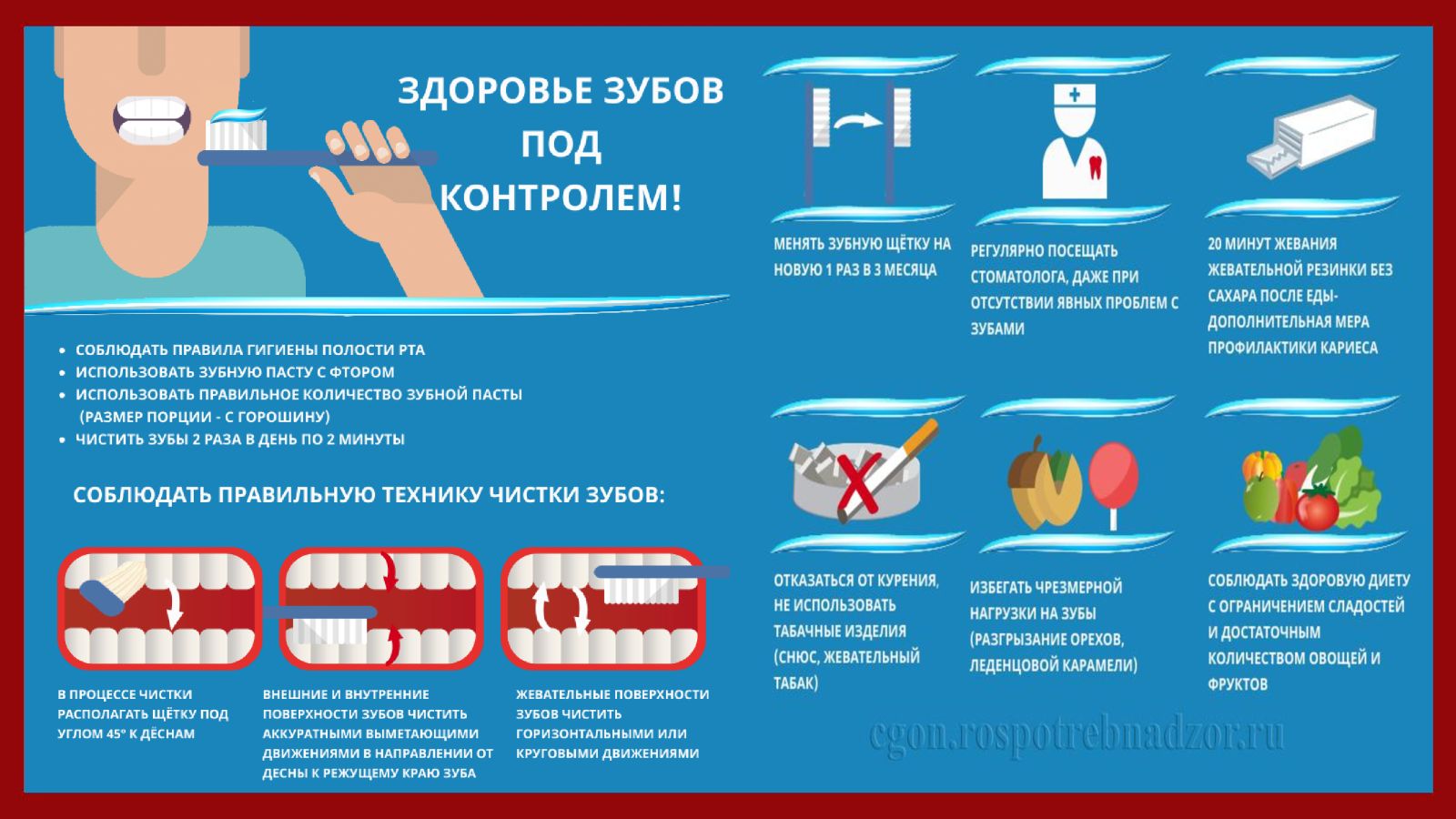 ЗДОРОВЬЕ ЗУБОВ ПОД КОНТРОЛЕМ!

• СОБЛЮДАТЬ ПРАВИЛА ГИГИЕНЫ ПОЛОСТИ РТА
• ИСПОЛЬЗОВАТЬ ЗУБНУЮ ПАСТУ С ФТОРОМ
• ИСПОЛЬЗОВАТЬ ПРАВИЛЬНОЕ КОЛИЧЕСТВО ЗУБНОЙ ПАСТЫ (РАЗМЕР ПОРЦИИ - С ГОРОШИНУ)
• ЧИСТИТЬ ЗУБЫ 2 РАЗА В ДЕНЬ ПО 2 МИНУТЫ

СОБЛЮДАТЬ ПРАВИЛЬНУЮ ТЕХНИКУ ЧИСТКИ ЗУБОВ:

В ПРОЦЕССЕ ЧИСТКИ РАСПОЛАГАТЬ ЩЁТКУ ПОД УГЛОМ 45° К ДЁСНАМ

ВНЕШНИЕ И ВНУТРЕННИЕ ПОВЕРХНОСТИ ЗУБОВ ЧИСТИТЬ АККУРАТНЫМИ ВЫМЕТАЮЩИМИ ДВИЖЕНИЯМИ В НАПРАВЛЕНИИ ОТ ДЕСНЫ К РЕЖУЩЕМУ КРАЮ ЗУБА

ЖЕВАТЕЛЬНЫЕ ПОВЕРХНОСТИ ЗУБОВ ЧИСТИТЬ ГОРИЗОНТАЛЬНЫМИ ИЛИ КРУГОВЫМИ ДВИЖЕНИЯМИ

МЕНЯТЬ ЗУБНУЮ ЩЁТКУ НА НОВУЮ 1 РАЗ В 3 МЕСЯЦА

РЕГУЛЯРНО ПОСЕЩАТЬ СТОМАТОЛОГА, ДАЖЕ ПРИ ОТСУТСТВИИ ЯВНЫХ ПРОБЛЕМ С ЗУБАМИ

20 МИНУТ ЖЕВАНИЯ ЖЕВАТЕЛЬНОЙ РЕЗИНКИ БЕЗ САХАРА ПОСЛЕ ЕДЫ- ДОПОЛНИТЕЛЬНАЯ МЕРА ПРОФИЛАКТИКИ КАРИЕСА

ОТКАЗАТЬСЯ ОТ КУРЕНИЯ, НЕ ИСПОЛЬЗОВАТЬ ТАБАЧНЫЕ ИЗДЕЛИЯ (СНЮС, ЖЕВАТЕЛЬНЫЙ ТАБАК)

ИЗБЕГАТЬ ЧРЕЗМЕРНОЙ НАГРУЗКИ НА ЗУБЫ (РАЗГРЫЗАНИЕ ОРЕХОВ, ЛЕДЕНЦОВОЙ КАРАМЕЛИ)

СОБЛЮДАТЬ ЗДОРОВУЮ ДИЕТУ С ОГРАНИЧЕНИЕМ СЛАДОСТЕЙ И ДОСТАТОЧНЫМ КОЛИЧЕСТВОМ ОВОЩЕЙ И ФРУКТОВ

cgon.rospotrebnadzor.ru